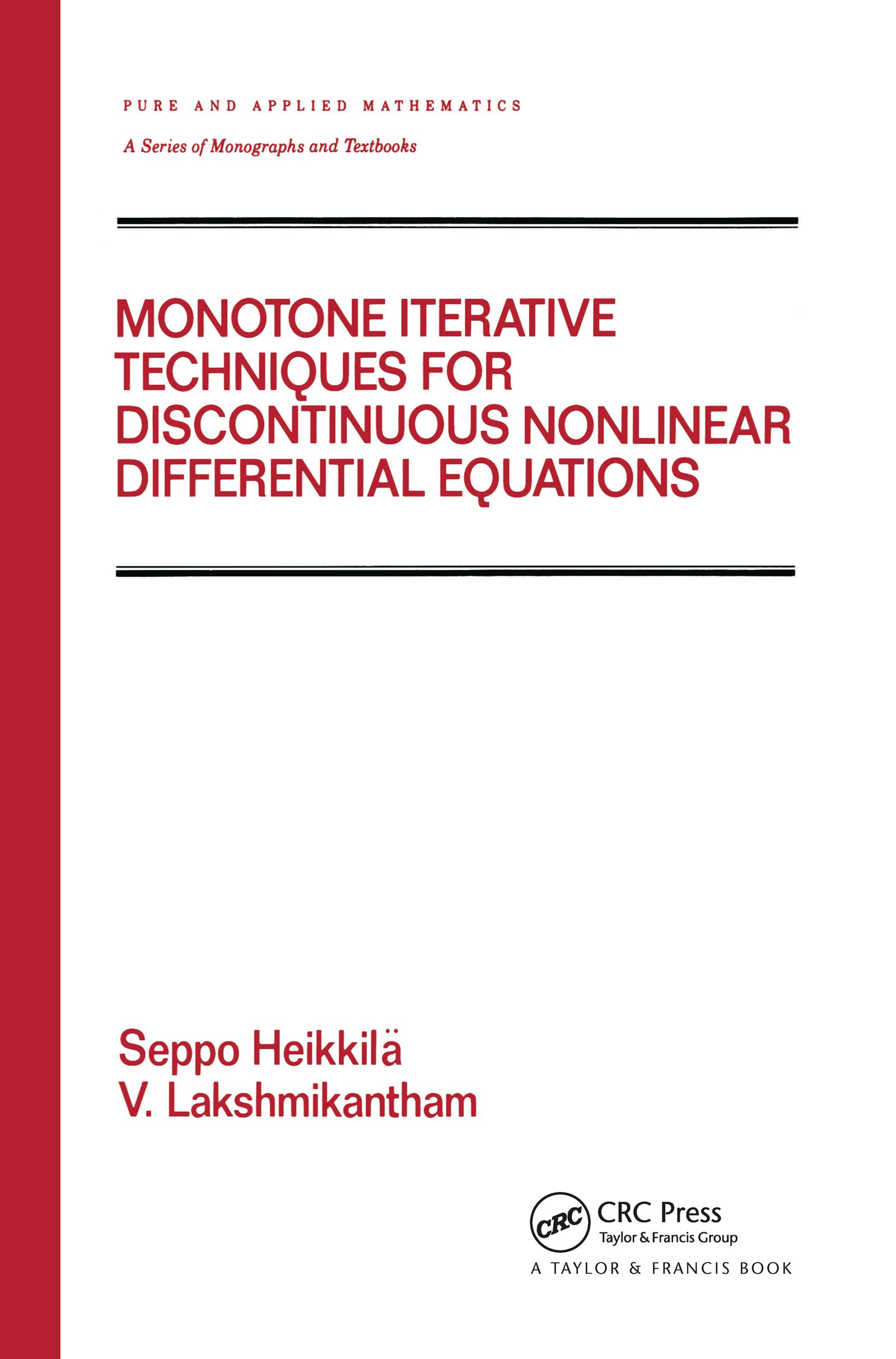 PURE AND APPLIED MATHEMATICS

A Series of Monographs and Textbooks

MONOTONE ITERATIVE TECHNIQUES FOR DISCONTINUOUS NONLINEAR DIFFERENTIAL EQUATIONS

Seppo Heikkilä
V. Lakshmikantham

CRC

CRC Press
Taylor & Francis Group
A TAYLOR & FRANCIS BOOK